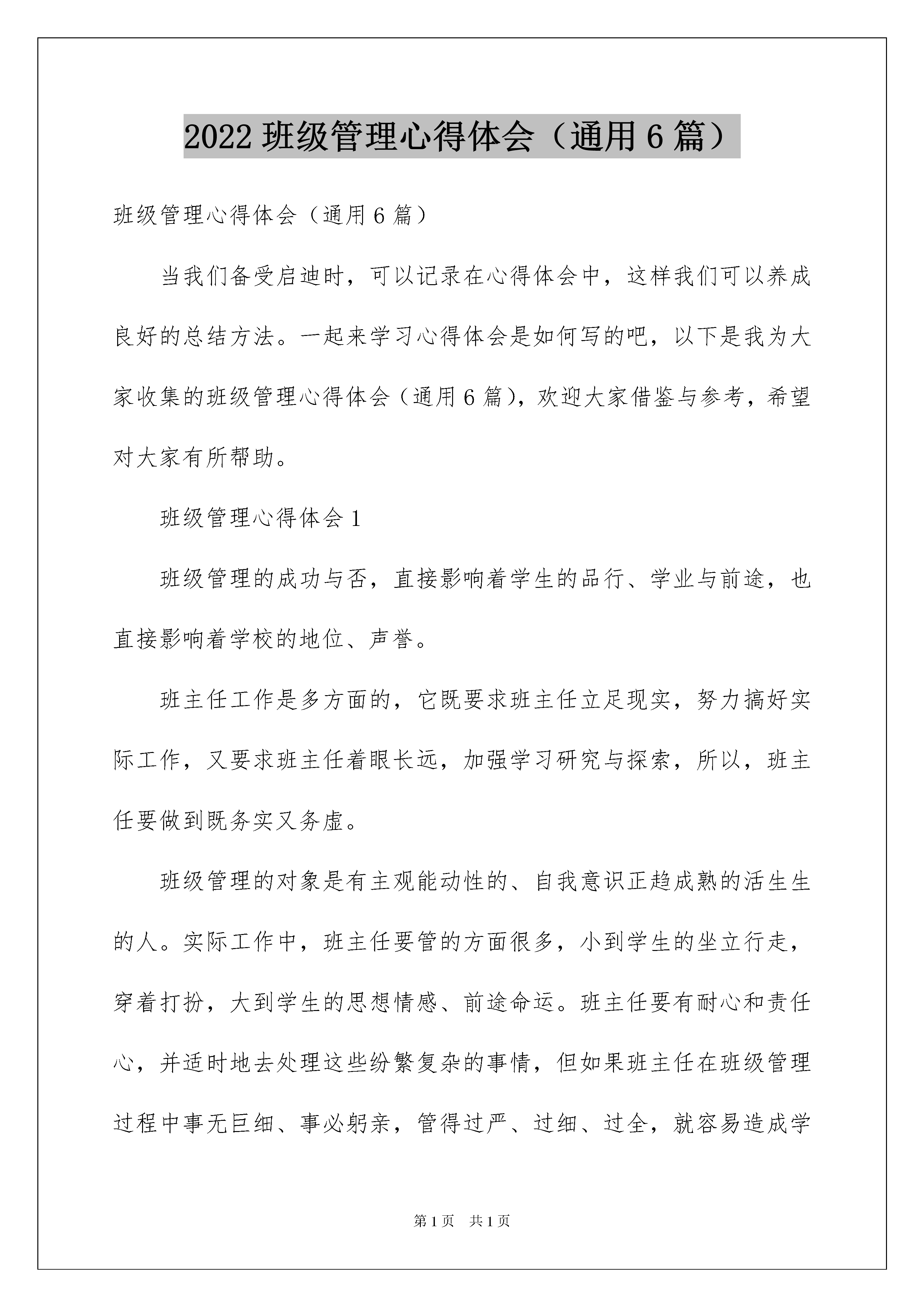 2022 班级管理心得体会（通用 6 篇）

班级管理心得体会（通用 6 篇）

当我们备受启迪时，可以记录在心得体会中，这样我们可以养成良好的总结方法。一起来学习心得体会是如何写的吧，以下是我为大家收集的班级管理心得体会（通用 6 篇），欢迎大家借鉴与参考，希望对大家有所帮助。

班级管理心得体会 1

班级管理的成功与否，直接影响着学生的品行、学业与前途，也直接影响着学校的地位、声誉。

班主任工作是多方面的，它既要求班主任立足现实，努力搞好实际工作，又要求班主任着眼长远，加强学习研究与探索，所以，班主任要做到既务实又务虚。

班级管理的对象是有主观能动性的、自我意识正趋成熟的活生生的人。实际工作中，班主任要管的方面很多，小到学生的坐立行走，穿着打扮，大到学生的思想情感、前途命运。班主任要有耐心和责任心，并适时地去处理这些纷繁复杂的事情，但如果班主任在班级管理过程中事无巨细、事必躬亲，管得过严、过细、过全，就容易造成学

第 1 页　共 1 页